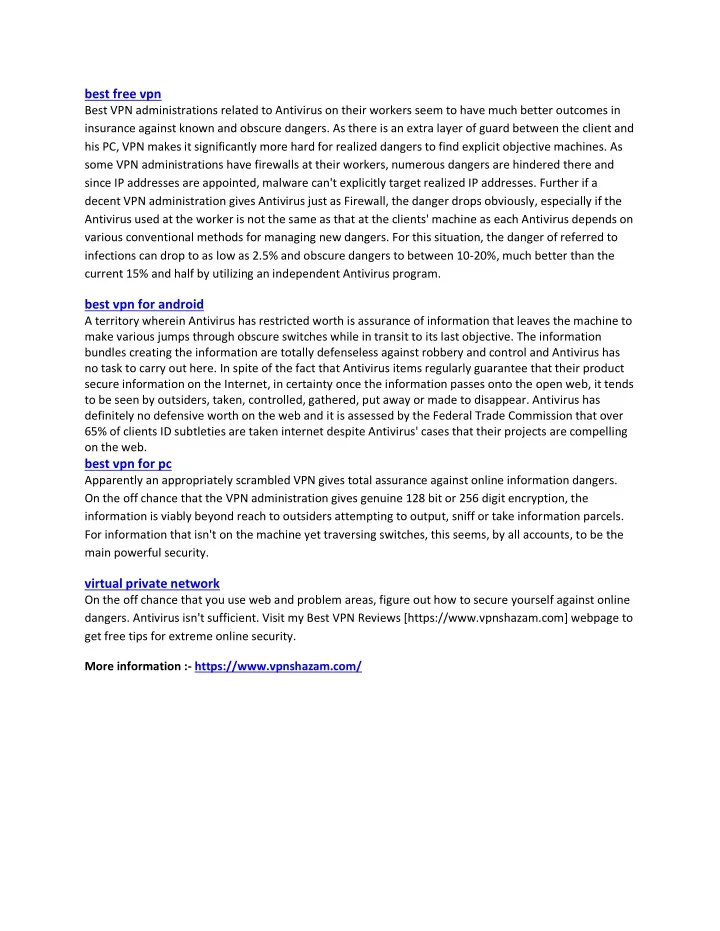 best free vpn
Best VPN administrations related to Antivirus on their workers seem to have much better outcomes in insurance against known and obscure dangers. As there is an extra layer of guard between the client and his PC, VPN makes it significantly more hard for realized dangers to find explicit objective machines. As some VPN administrations have firewalls at their workers, numerous dangers are hindered there and since IP addresses are appointed, malware can't explicitly target realized IP addresses. Further if a decent VPN administration gives Antivirus just as Firewall, the danger drops obviously, especially if the Antivirus used at the worker is not the same as that at the clients' machine as each Antivirus depends on various conventional methods for managing new dangers. For this situation, the danger of referred to infections can drop to as low as 2.5% and obscure dangers to between 10-20%, much better than the current 15% and half by utilizing an independent Antivirus program.

best vpn for android
A territory wherein Antivirus has restricted worth is assurance of information that leaves the machine to make various jumps through obscure switches while in transit to its last objective. The information bundles creating the information are totally defenseless against robbery and control and Antivirus has no task to carry out here. In spite of the fact that Antivirus items regularly guarantee that their product secure information on the Internet, in certainty once the information passes onto the open web, it tends to be seen by outsiders, taken, controlled, gathered, put away or made to disappear. Antivirus has definitely no defensive worth on the web and it is assessed by the Federal Trade Commission that over 65% of clients ID subtleties are taken internet despite Antivirus' cases that their projects are compelling on the web.

best vpn for pc
Apparently an appropriately scrambled VPN gives total assurance against online information dangers. On the off chance that the VPN administration gives genuine 128 bit or 256 digit encryption, the information is viably beyond reach to outsiders attempting to output, sniff or take information parcels. For information that isn't on the machine yet traversing switches, this seems, by all accounts, to be the main powerful security.

virtual private network
On the off chance that you use web and problem areas, figure out how to secure yourself against online dangers. Antivirus isn't sufficient. Visit my Best VPN Reviews [https://www.vpnshazam.com] webpage to get free tips for extreme online security.

More information :- https://www.vpnshazam.com/